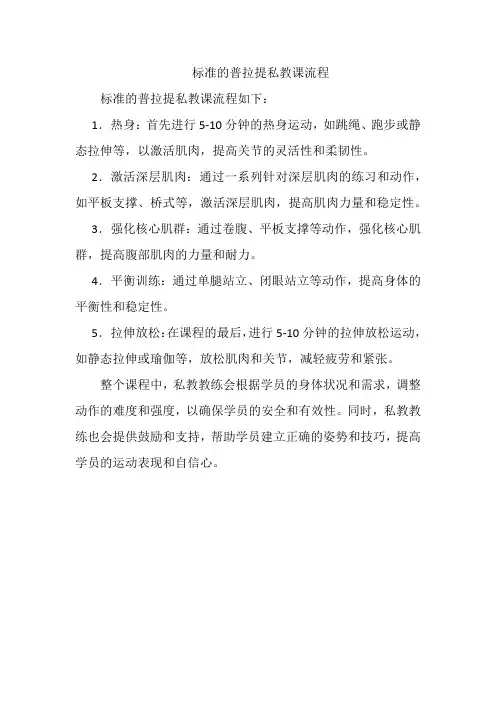 标准的普拉提私教课流程

标准的普拉提私教课流程如下：

1．热身：首先进行 5-10 分钟的热身运动，如跳绳、跑步或静态拉伸等，以激活肌肉，提高关节的灵活性和柔韧性。

2．激活深层肌肉：通过一系列针对深层肌肉的练习和动作，如平板支撑、桥式等，激活深层肌肉，提高肌肉力量和稳定性。

3．强化核心肌群：通过卷腹、平板支撑等动作，强化核心肌群，提高腹部肌肉的力量和耐力。

4．平衡训练：通过单腿站立、闭眼站立等动作，提高身体的平衡性和稳定性。

5．拉伸放松：在课程的最后，进行 5-10 分钟的拉伸放松运动，如静态拉伸或瑜伽等，放松肌肉和关节，减轻疲劳和紧张。

整个课程中，私教教练会根据学员的身体状况和需求，调整动作的难度和强度，以确保学员的安全和有效性。同时，私教教练也会提供鼓励和支持，帮助学员建立正确的姿势和技巧，提高学员的运动表现和自信心。